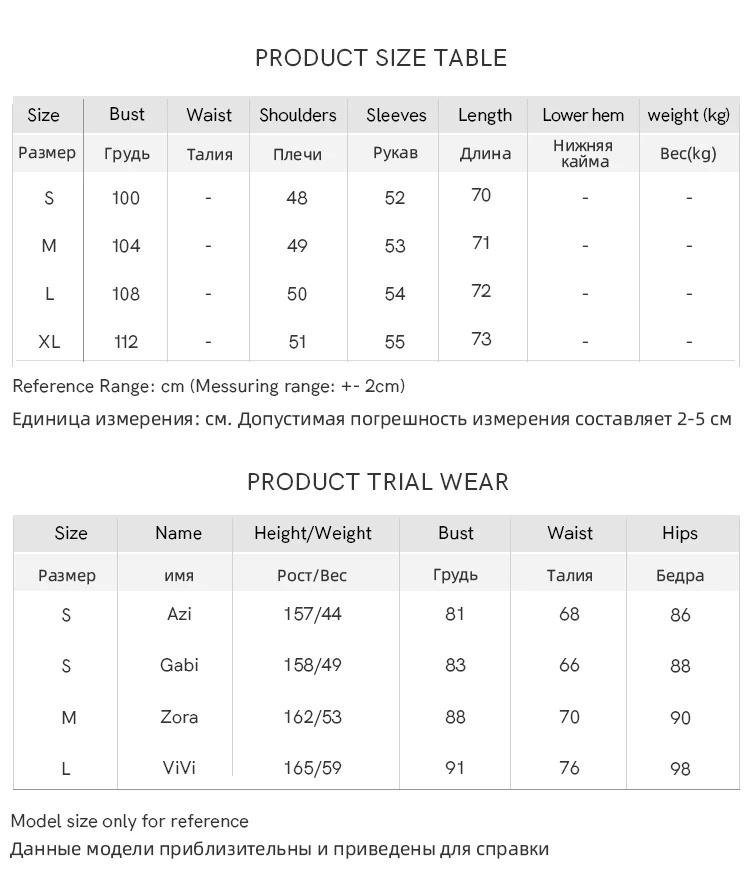 PRODUCT SIZE TABLE

| Size | Bust | Waist | Shoulders | Sleeves | Length | Lower hem | weight (kg) |
|---|---|---|---|---|---|---|---|
| Размер | Грудь | Талия | Плечи | Рукав | Длина | Нижняя кайма | Вес(kg) |
| S | 100 | - | 48 | 52 | 70 | - | - |
| M | 104 | - | 49 | 53 | 71 | - | - |
| L | 108 | - | 50 | 54 | 72 | - | - |
| XL | 112 | - | 51 | 55 | 73 | - | - |

Reference Range: cm (Messuring range: +- 2cm)

Единица измерения: см. Допустимая погрешность измерения составляет 2-5 см

PRODUCT TRIAL WEAR

| Size | Name | Height/Weight | Bust | Waist | Hips |
|---|---|---|---|---|---|
| Размер | имя | Рост/Вес | Грудь | Талия | Бедра |
| S | Azi | 157/44 | 81 | 68 | 86 |
| S | Gabi | 158/49 | 83 | 66 | 88 |
| M | Zora | 162/53 | 88 | 70 | 90 |
| L | ViVi | 165/59 | 91 | 76 | 98 |

Model size only for reference

Данные модели приблизительны и приведены для справки